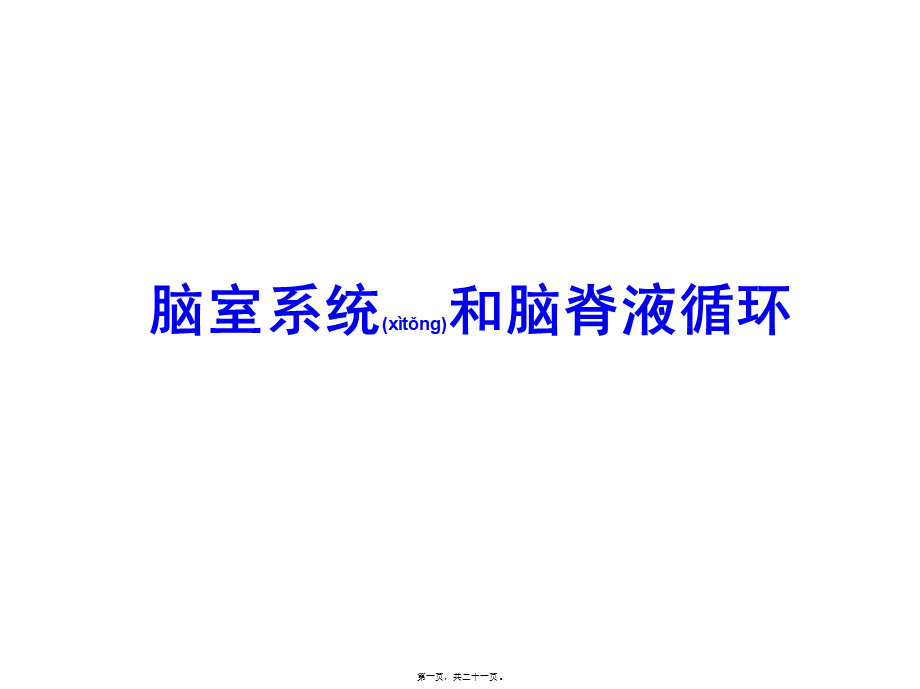 脑室系统(xìtǒng)和脑脊液循环

第一页，共二十一页。